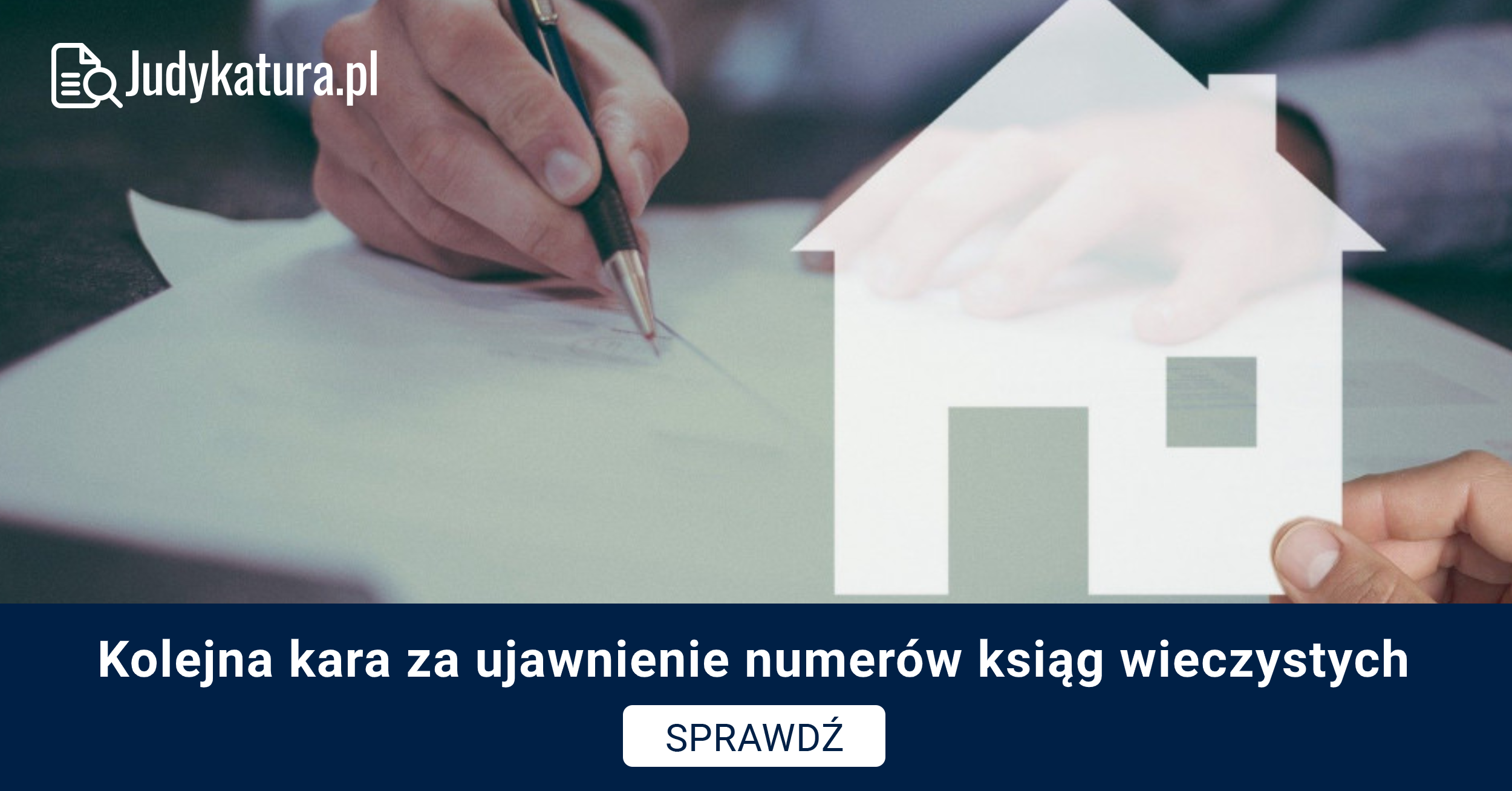 Judykatura.pl

Kolejna kara za ujawnienie numerów ksiąg wieczystych

SPRAWDŹ